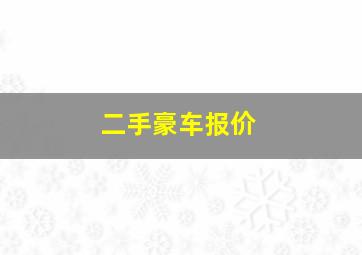 二手豪车报价